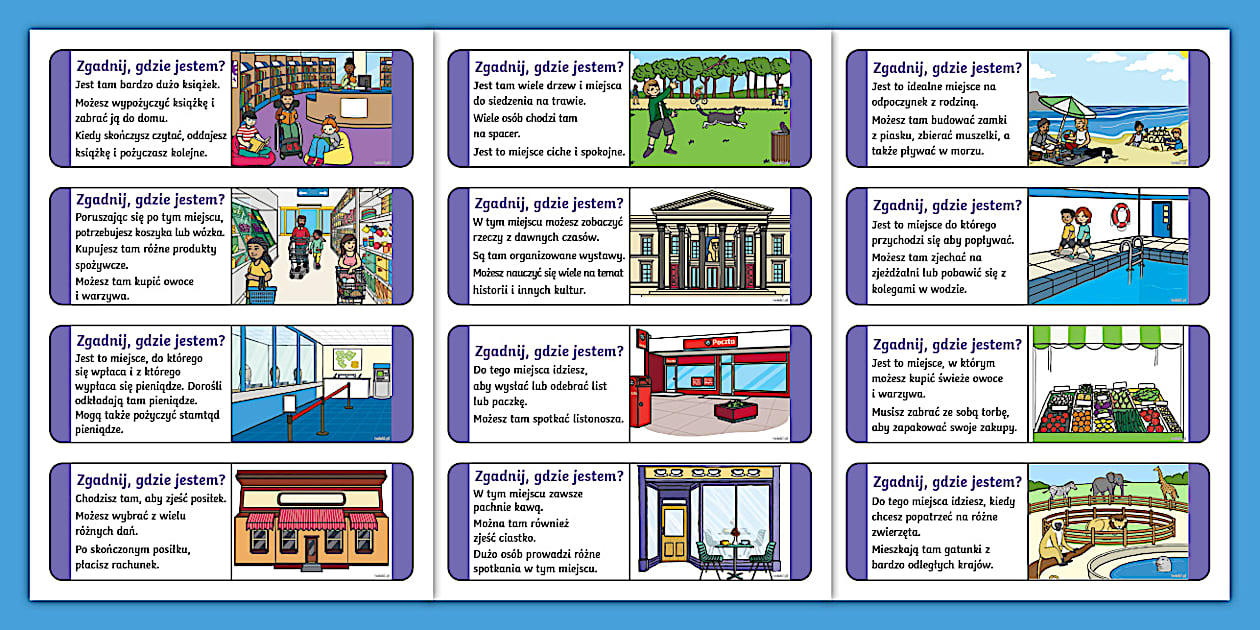 Zgadnij, gdzie jestem?
Jest tam bardzo dużo książek.
Możesz wypożyczyć książkę i zabrać ją do domu.
Kiedy skończysz czytać, oddajesz książkę i pożyczasz kolejne.

Zgadnij, gdzie jestem?
Poruszając się po tym miejscu, potrzebujesz koszyka lub wózka.
Kupujesz tam różne produkty spożywcze.
Możesz tam kupić owoce i warzywa.

Zgadnij, gdzie jestem?
Jest to miejsce, do którego się wpłaca i z którego wypłaca się pieniądze. Dorośli odkładają tam pieniądze. Mogą także pożyczyć stamtąd pieniądze.

Zgadnij, gdzie jestem?
Chodzisz tam, aby zjeść posiłek.
Możesz wybrać z wielu różnych dań.
Po skończonym posiłku, płacisz rachunek.

Zgadnij, gdzie jestem?
Jest tam wiele drzew i miejsca do siedzenia na trawie.
Wiele osób chodzi tam na spacer.
Jest to miejsce ciche i spokojne.

Zgadnij, gdzie jestem?
W tym miejscu możesz zobaczyć rzeczy z dawnych czasów.
Są tam organizowane wystawy.
Możesz nauczyć się wiele na temat historii i innych kultur.

Zgadnij, gdzie jestem?
Do tego miejsca idziesz, aby wysłać lub odebrać list lub paczkę.
Możesz tam spotkać listonosza.

Poczta

Zgadnij, gdzie jestem?
W tym miejscu zawsze pachnie kawą.
Można tam również zjeść ciastko.
Dużo osób prowadzi różne spotkania w tym miejscu.

Zgadnij, gdzie jestem?
Jest to idealne miejsce na odpoczynek z rodziną.
Możesz tam budować zamki z piasku, zbierać muszelki, a także pływać w morzu.

Zgadnij, gdzie jestem?
Jest to miejsce do którego przychodzi się aby popływać.
Możesz tam zjechać na zjeżdżalni lub pobawić się z kolegami w wodzie.

Zgadnij, gdzie jestem?
Jest to miejsce, w którym możesz kupić świeże owoce i warzywa.
Musisz zabrać ze sobą torbę, aby zapakować swoje zakupy.

Zgadnij, gdzie jestem?
Do tego miejsca idziesz, kiedy chcesz popatrzeć na różne zwierzęta.
Mieszkają tam gatunki z bardzo odległych krajów.